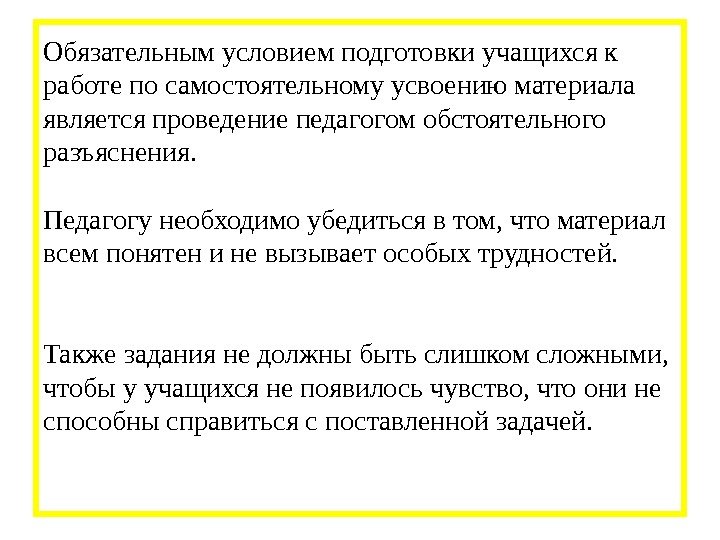 Обязательным условием подготовки учащихся к работе по самостоятельному усвоению материала является проведение педагогом обстоятельного разъяснения.

Педагогу необходимо убедиться в том, что материал всем понятен и не вызывает особых трудностей.

Также задания не должны быть слишком сложными, чтобы у учащихся не появилось чувство, что они не способны справиться с поставленной задачей.